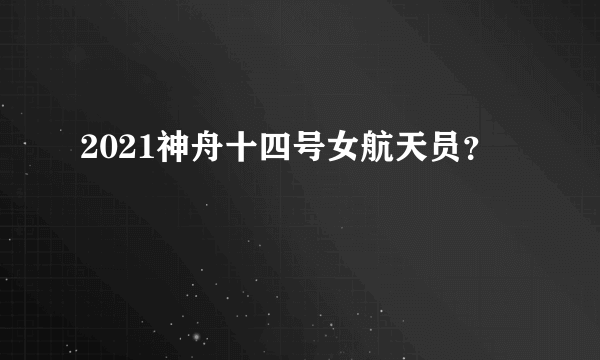 2021神舟十四号女航天员？